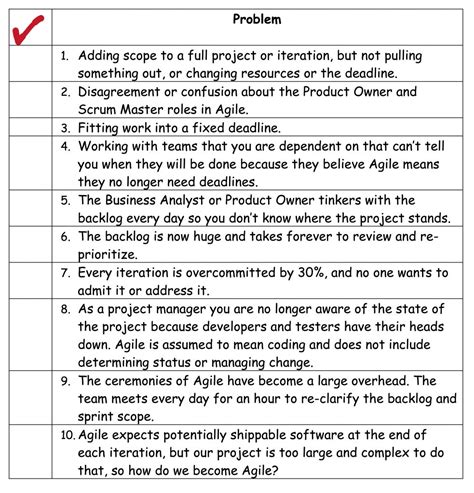 | ✓ | Problem |
|---|---|
| | 1. Adding scope to a full project or iteration, but not pulling something out, or changing resources or the deadline. |
| | 2. Disagreement or confusion about the Product Owner and Scrum Master roles in Agile. |
| | 3. Fitting work into a fixed deadline. |
| | 4. Working with teams that you are dependent on that can't tell you when they will be done because they believe Agile means they no longer need deadlines. |
| | 5. The Business Analyst or Product Owner tinkers with the backlog every day so you don't know where the project stands. |
| | 6. The backlog is now huge and takes forever to review and re-prioritize. |
| | 7. Every iteration is overcommitted by 30%, and no one wants to admit it or address it. |
| | 8. As a project manager you are no longer aware of the state of the project because developers and testers have their heads down. Agile is assumed to mean coding and does not include determining status or managing change. |
| | 9. The ceremonies of Agile have become a large overhead. The team meets every day for an hour to re-clarify the backlog and sprint scope. |
| | 10. Agile expects potentially shippable software at the end of each iteration, but our project is too large and complex to do that, so how do we become Agile? |